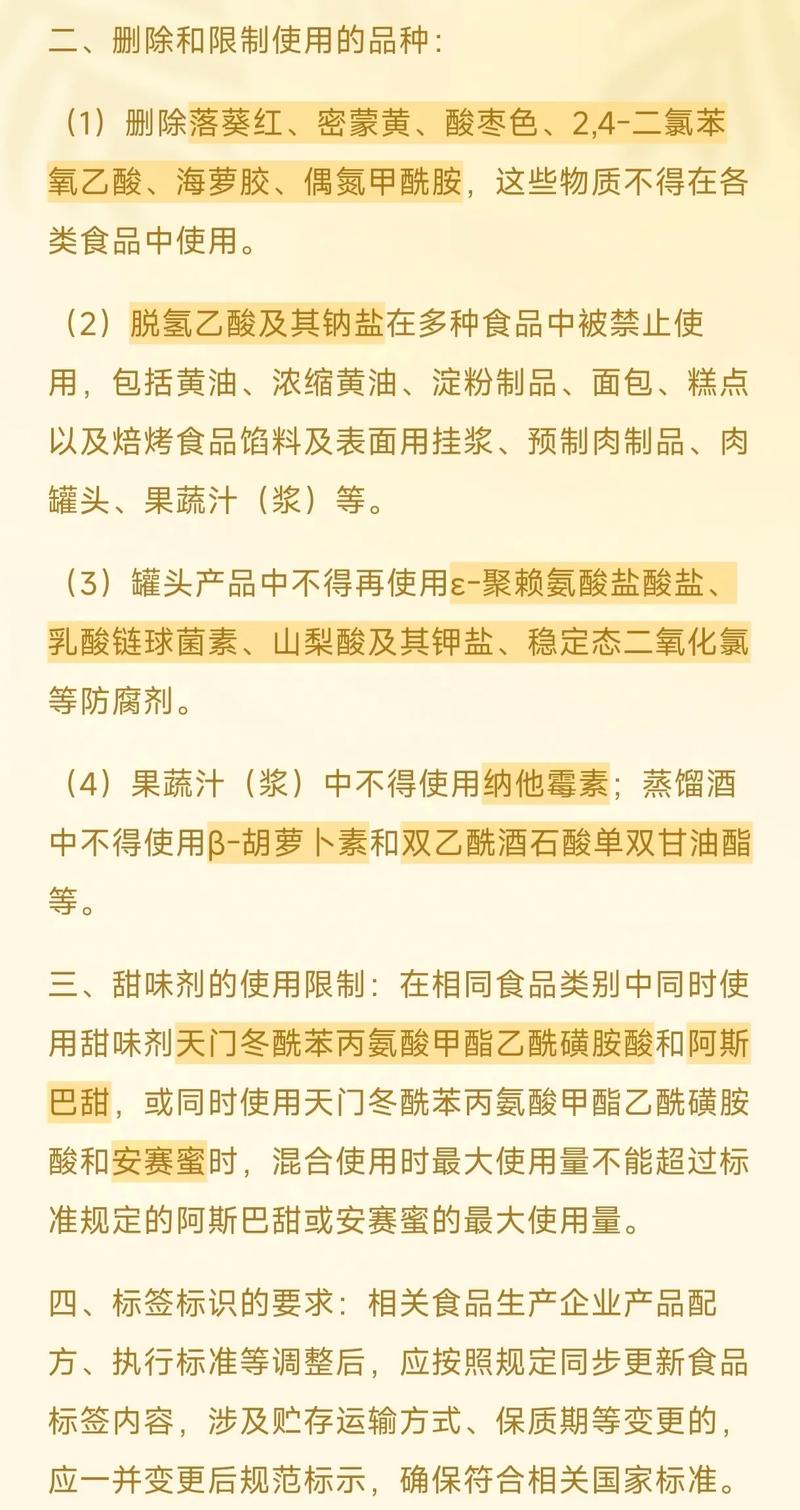 二、删除和限制使用的品种：

（1）删除落葵红、密蒙黄、酸枣色、2,4-二氯苯氧乙酸、海萝胶、偶氮甲酰胺，这些物质不得在各类食品中使用。

（2）脱氢乙酸及其钠盐在多种食品中被禁止使用，包括黄油、浓缩黄油、淀粉制品、面包、糕点以及焙烤食品馅料及表面用挂浆、预制肉制品、肉罐头、果蔬汁（浆）等。

（3）罐头产品中不得再使用ε-聚赖氨酸盐酸盐、乳酸链球菌素、山梨酸及其钾盐、稳定态二氧化氯等防腐剂。

（4）果蔬汁（浆）中不得使用纳他霉素；蒸馏酒中不得使用β-胡萝卜素和双乙酰酒石酸单双甘油酯等。

三、甜味剂的使用限制：在相同食品类别中同时使用甜味剂天门冬酰苯丙氨酸甲酯乙酰磺胺酸和阿斯巴甜，或同时使用天门冬酰苯丙氨酸甲酯乙酰磺胺酸和安赛蜜时，混合使用时最大使用量不能超过标准规定的阿斯巴甜或安赛蜜的最大使用量。

四、标签标识的要求：相关食品生产企业产品配方、执行标准等调整后，应按照规定同步更新食品标签内容，涉及贮存运输方式、保质期等变更的，应一并变更后规范标示，确保符合相关国家标准。